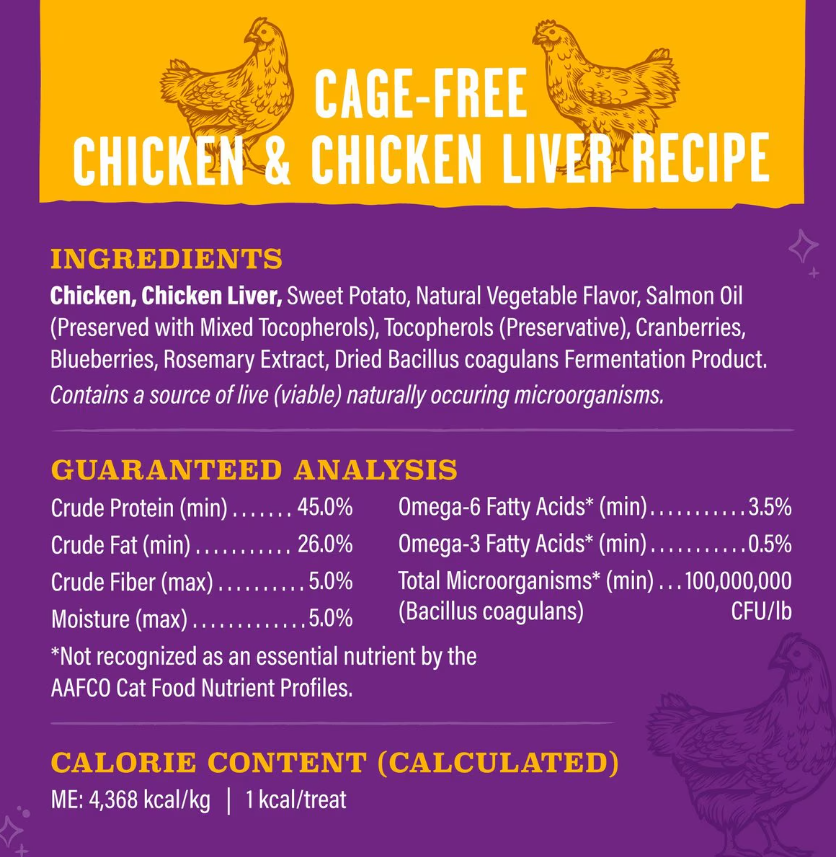 CAGE-FREE
CHICKEN & CHICKEN LIVER RECIPE

INGREDIENTS

Chicken, Chicken Liver, Sweet Potato, Natural Vegetable Flavor, Salmon Oil (Preserved with Mixed Tocopherols), Tocopherols (Preservative), Cranberries, Blueberries, Rosemary Extract, Dried Bacillus coagulans Fermentation Product. Contains a source of live (viable) naturally occuring microorganisms.

GUARANTEED ANALYSIS

Crude Protein (min) 45.0%
Crude Fat (min) 26.0%
Crude Fiber (max) 5.0%
Moisture (max) 5.0%

Omega-6 Fatty Acids* (min) 3.5%
Omega-3 Fatty Acids* (min) 0.5%
Total Microorganisms* (min) 100,000,000
(Bacillus coagulans) CFU/lb

*Not recognized as an essential nutrient by the AAFCO Cat Food Nutrient Profiles.

CALORIE CONTENT (CALCULATED)

ME: 4,368 kcal/kg | 1 kcal/treat